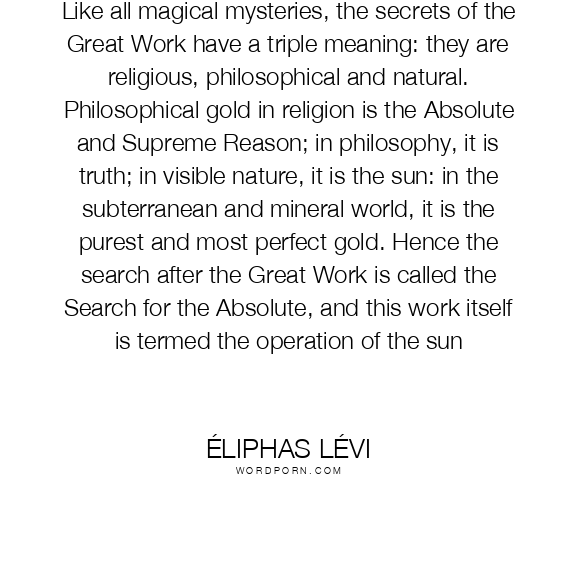 Like all magical mysteries, the secrets of the Great Work have a triple meaning: they are religious, philosophical and natural. Philosophical gold in religion is the Absolute and Supreme Reason; in philosophy, it is truth; in visible nature, it is the sun: in the subterranean and mineral world, it is the purest and most perfect gold. Hence the search after the Great Work is called the Search for the Absolute, and this work itself is termed the operation of the sun

ÉLIPHAS LÉVI
WORDPORN.COM